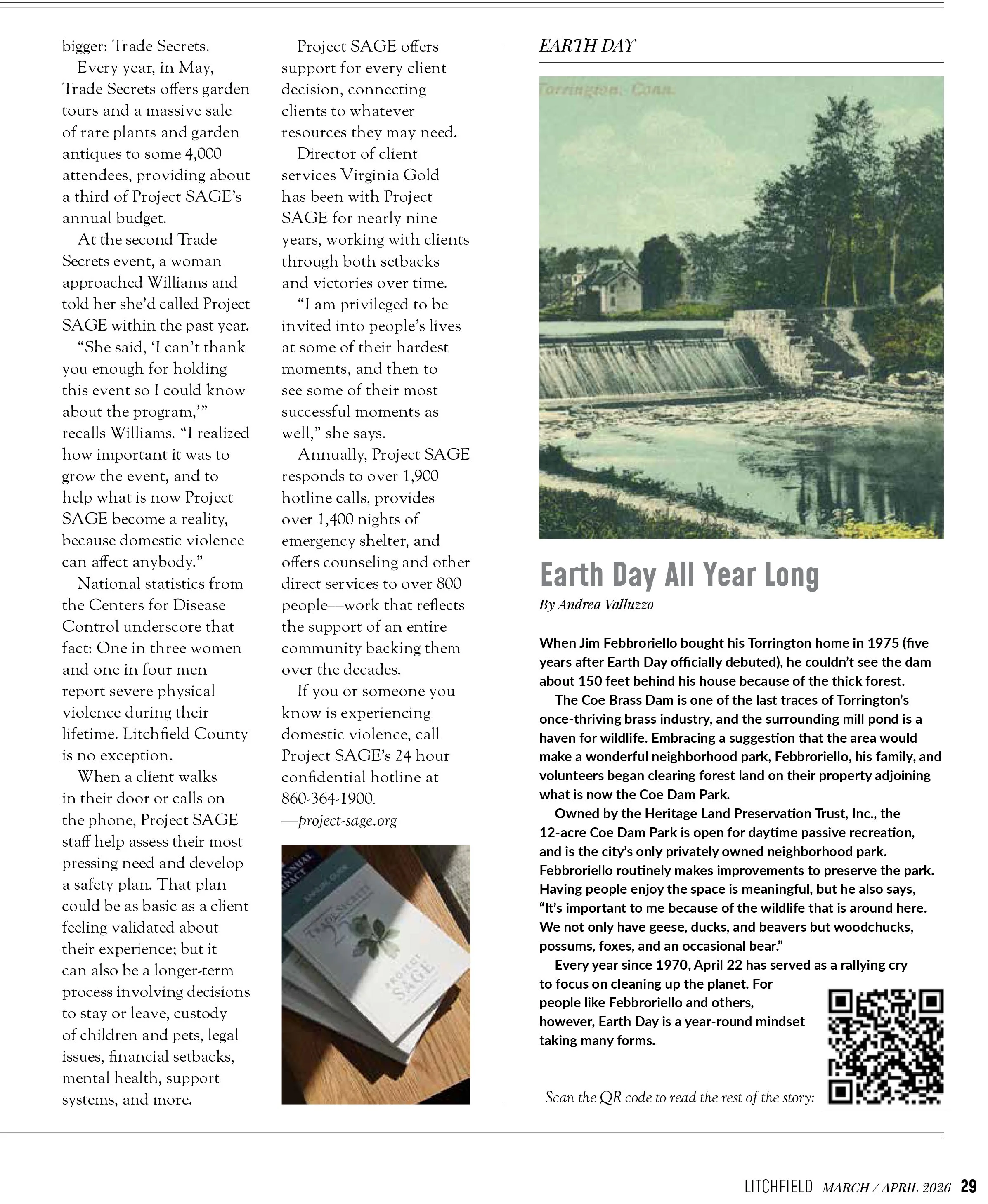 bigger: Trade Secrets.

Every year, in May, Trade Secrets offers garden tours and a massive sale of rare plants and garden antiques to some 4,000 attendees, providing about a third of Project SAGE's annual budget.

At the second Trade Secrets event, a woman approached Williams and told her she'd called Project SAGE within the past year.

"She said, 'I can't thank you enough for holding this event so I could know about the program,'" recalls Williams. "I realized how important it was to grow the event, and to help what is now Project SAGE become a reality, because domestic violence can affect anybody."

National statistics from the Centers for Disease Control underscore that fact: One in three women and one in four men report severe physical violence during their lifetime. Litchfield County is no exception.

When a client walks in their door or calls on the phone, Project SAGE staff help assess their most pressing need and develop a safety plan. That plan could be as basic as a client feeling validated about their experience; but it can also be a longer-term process involving decisions to stay or leave, custody of children and pets, legal issues, financial setbacks, mental health, support systems, and more.

Project SAGE offers support for every client decision, connecting clients to whatever resources they may need.

Director of client services Virginia Gold has been with Project SAGE for nearly nine years, working with clients through both setbacks and victories over time.

"I am privileged to be invited into people's lives at some of their hardest moments, and then to see some of their most successful moments as well," she says.

Annually, Project SAGE responds to over 1,900 hotline calls, provides over 1,400 nights of emergency shelter, and offers counseling and other direct services to over 800 people—work that reflects the support of an entire community backing them over the decades.

If you or someone you know is experiencing domestic violence, call Project SAGE's 24 hour confidential hotline at 860-364-1900.
—project-sage.org

ANNUAL IMPACT
TRADE SECRETS 25
PROJECT SAGE

EARTH DAY

Torrington, Conn.

Earth Day All Year Long
By Andrea Valluzzo

When Jim Febbroriello bought his Torrington home in 1975 (five years after Earth Day officially debuted), he couldn't see the dam about 150 feet behind his house because of the thick forest.

The Coe Brass Dam is one of the last traces of Torrington's once-thriving brass industry, and the surrounding mill pond is a haven for wildlife. Embracing a suggestion that the area would make a wonderful neighborhood park, Febbroriello, his family, and volunteers began clearing forest land on their property adjoining what is now the Coe Dam Park.

Owned by the Heritage Land Preservation Trust, Inc., the 12-acre Coe Dam Park is open for daytime passive recreation, and is the city's only privately owned neighborhood park. Febbroriello routinely makes improvements to preserve the park. Having people enjoy the space is meaningful, but he also says, "It's important to me because of the wildlife that is around here. We not only have geese, ducks, and beavers but woodchucks, possums, foxes, and an occasional bear."

Every year since 1970, April 22 has served as a rallying cry to focus on cleaning up the planet. For people like Febbroriello and others, however, Earth Day is a year-round mindset taking many forms.

Scan the QR code to read the rest of the story:

LITCHFIELD MARCH / APRIL 2026 29